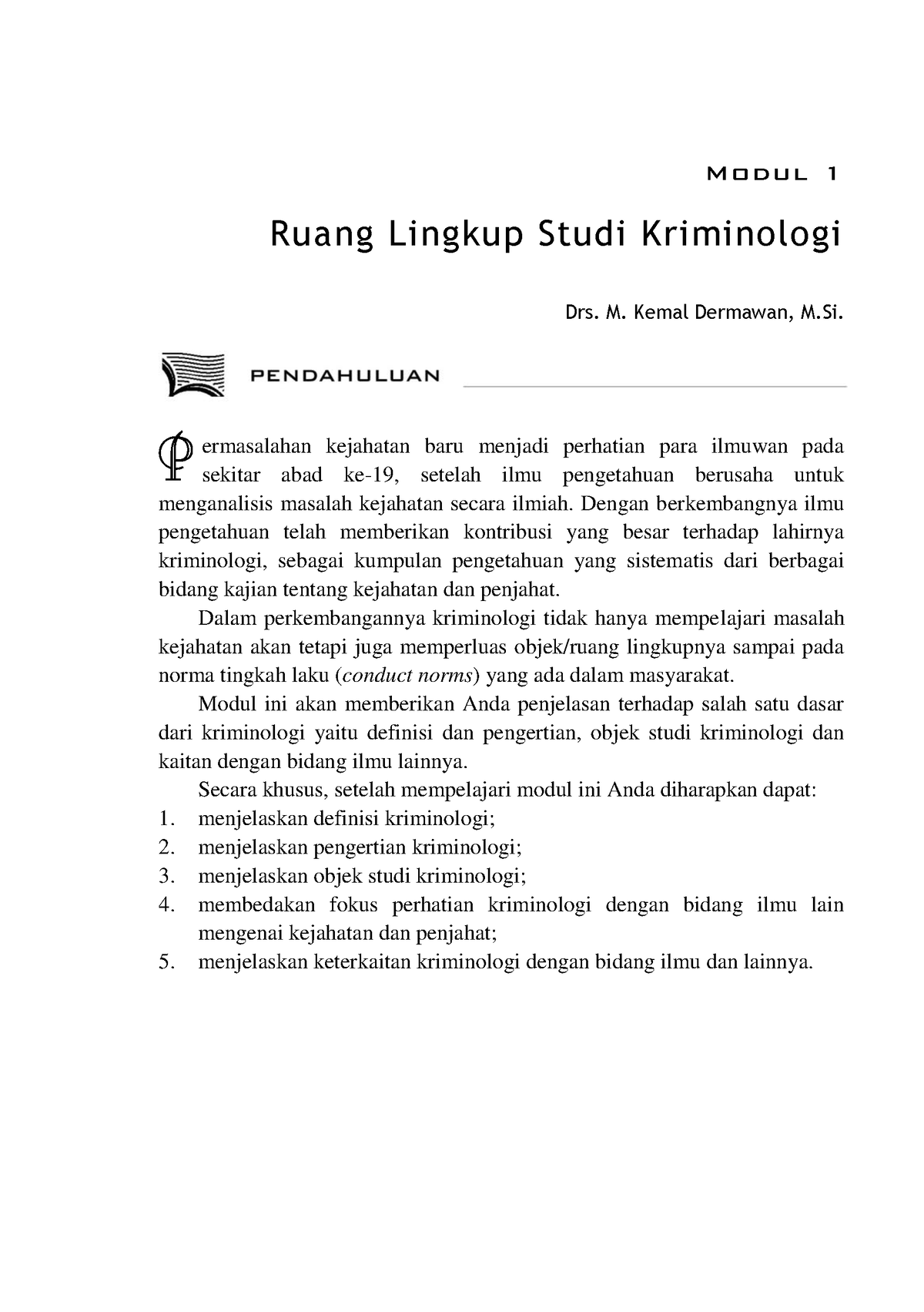 MODUL 1

Ruang Lingkup Studi Kriminologi

Drs. M. Kemal Dermawan, M.Si.

PENDAHULUAN

Permasalahan kejahatan baru menjadi perhatian para ilmuwan pada sekitar abad ke-19, setelah ilmu pengetahuan berusaha untuk menganalisis masalah kejahatan secara ilmiah. Dengan berkembangnya ilmu pengetahuan telah memberikan kontribusi yang besar terhadap lahirnya kriminologi, sebagai kumpulan pengetahuan yang sistematis dari berbagai bidang kajian tentang kejahatan dan penjahat.

Dalam perkembangannya kriminologi tidak hanya mempelajari masalah kejahatan akan tetapi juga memperluas objek/ruang lingkupnya sampai pada norma tingkah laku (conduct norms) yang ada dalam masyarakat.

Modul ini akan memberikan Anda penjelasan terhadap salah satu dasar dari kriminologi yaitu definisi dan pengertian, objek studi kriminologi dan kaitan dengan bidang ilmu lainnya.

Secara khusus, setelah mempelajari modul ini Anda diharapkan dapat:
1. menjelaskan definisi kriminologi;
2. menjelaskan pengertian kriminologi;
3. menjelaskan objek studi kriminologi;
4. membedakan fokus perhatian kriminologi dengan bidang ilmu lain mengenai kejahatan dan penjahat;
5. menjelaskan keterkaitan kriminologi dengan bidang ilmu dan lainnya.